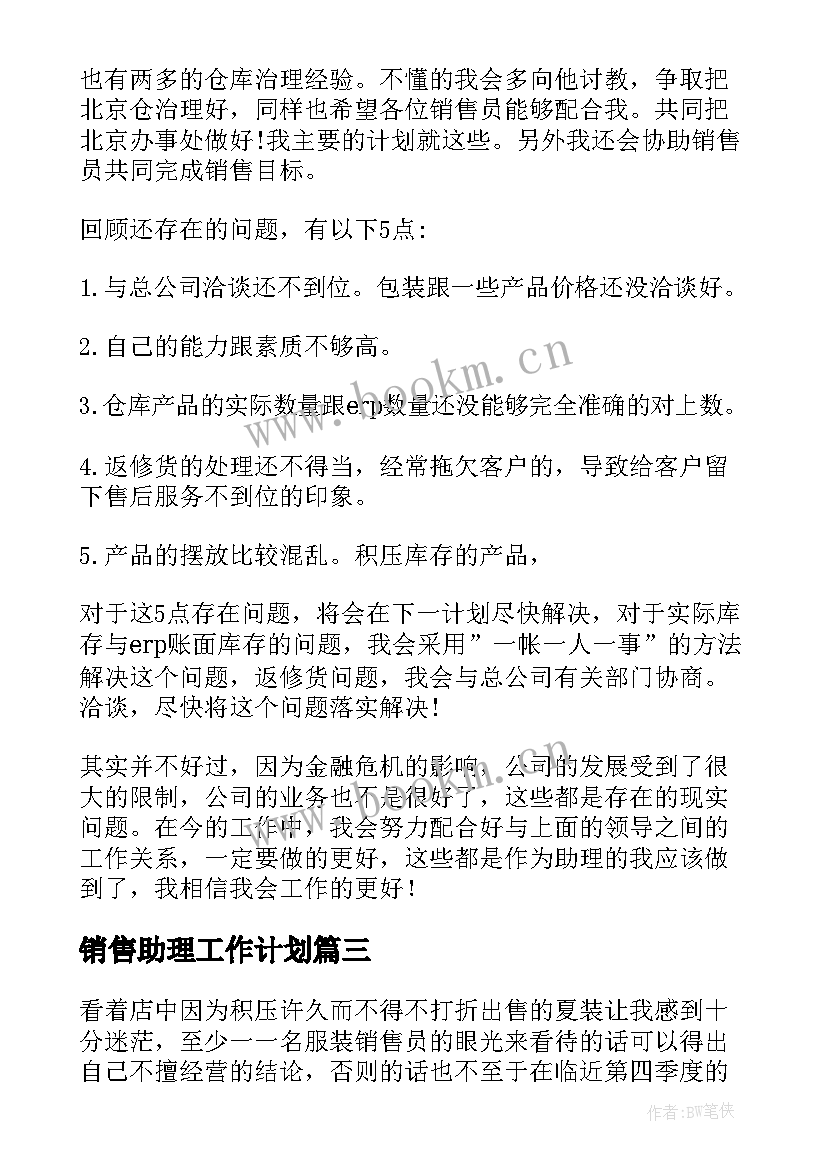 也有两多的仓库治理经验。不懂的我会多向他讨教，争取把北京仓治理好，同样也希望各位销售员能够配合我。共同把北京办事处做好!我主要的计划就这些。另外我还会协助销售员共同完成销售目标。

回顾还存在的问题，有以下5点:

1.与总公司洽谈还不到位。包装跟一些产品价格还没洽谈好。

2.自己的能力跟素质不够高。

3.仓库产品的实际数量跟erp数量还没能够完全准确的对上数。

4.返修货的处理还不得当，经常拖欠客户的，导致给客户留下售后服务不到位的印象。

5.产品的摆放比较混乱。积压库存的产品，

对于这5点存在问题，将会在下一计划尽快解决，对于实际库存与erp账面库存的问题，我会采用”一帐一人一事”的方法解决这个问题，返修货问题，我会与总公司有关部门协商。洽谈，尽快将这个问题落实解决!

其实并不好过，因为金融危机的影响，公司的发展受到了很大的限制，公司的业务也不是很好了，这些都是存在的现实问题。在今的工作中，我会努力配合好与上面的领导之间的工作关系，一定要做的更好，这些都是作为助理的我应该做到了，我相信我会工作的更好!

销售助理工作计划篇三

看着店中因为积压许久而不得不打折出售的夏装让我感到十分迷茫，至少一一名服装销售员的眼光来看待的话可以得出自己不擅经营的结论，否则的话也不至于在临近第四季度的

www.bookm.cn

作者:BW笔侠